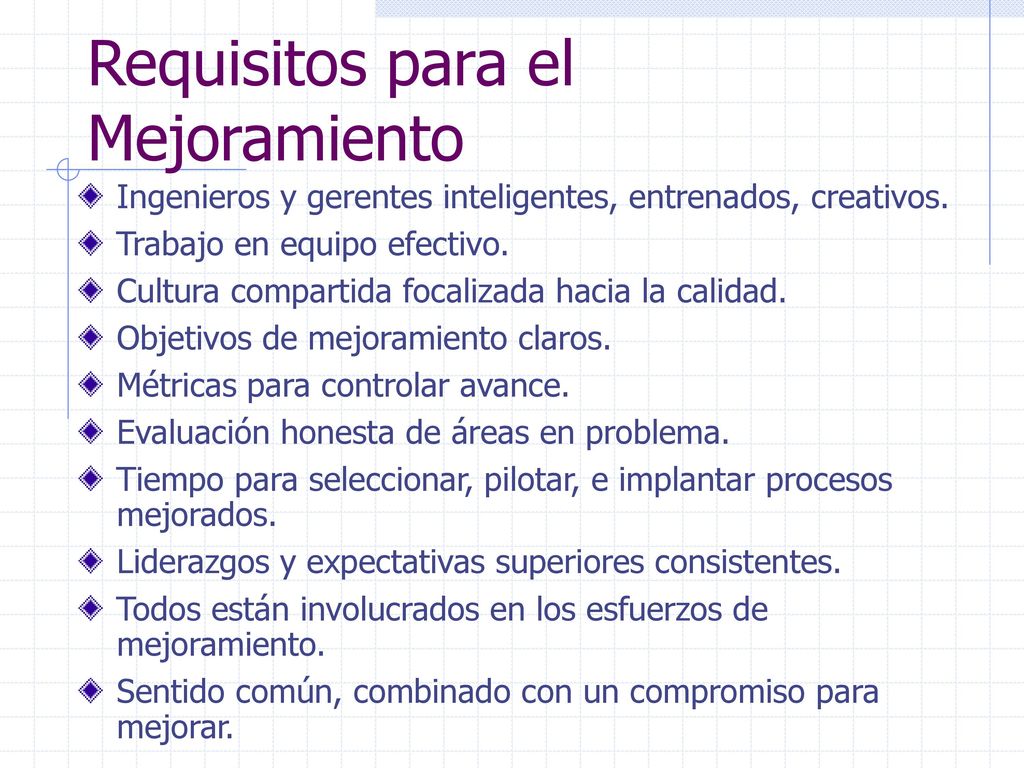 Requisitos para el Mejoramiento

Ingenieros y gerentes inteligentes, entrenados, creativos.
Trabajo en equipo efectivo.
Cultura compartida focalizada hacia la calidad.
Objetivos de mejoramiento claros.
Métricas para controlar avance.
Evaluación honesta de áreas en problema.
Tiempo para seleccionar, pilotar, e implantar procesos mejorados.
Liderazgos y expectativas superiores consistentes.
Todos están involucrados en los esfuerzos de mejoramiento.
Sentido común, combinado con un compromiso para mejorar.